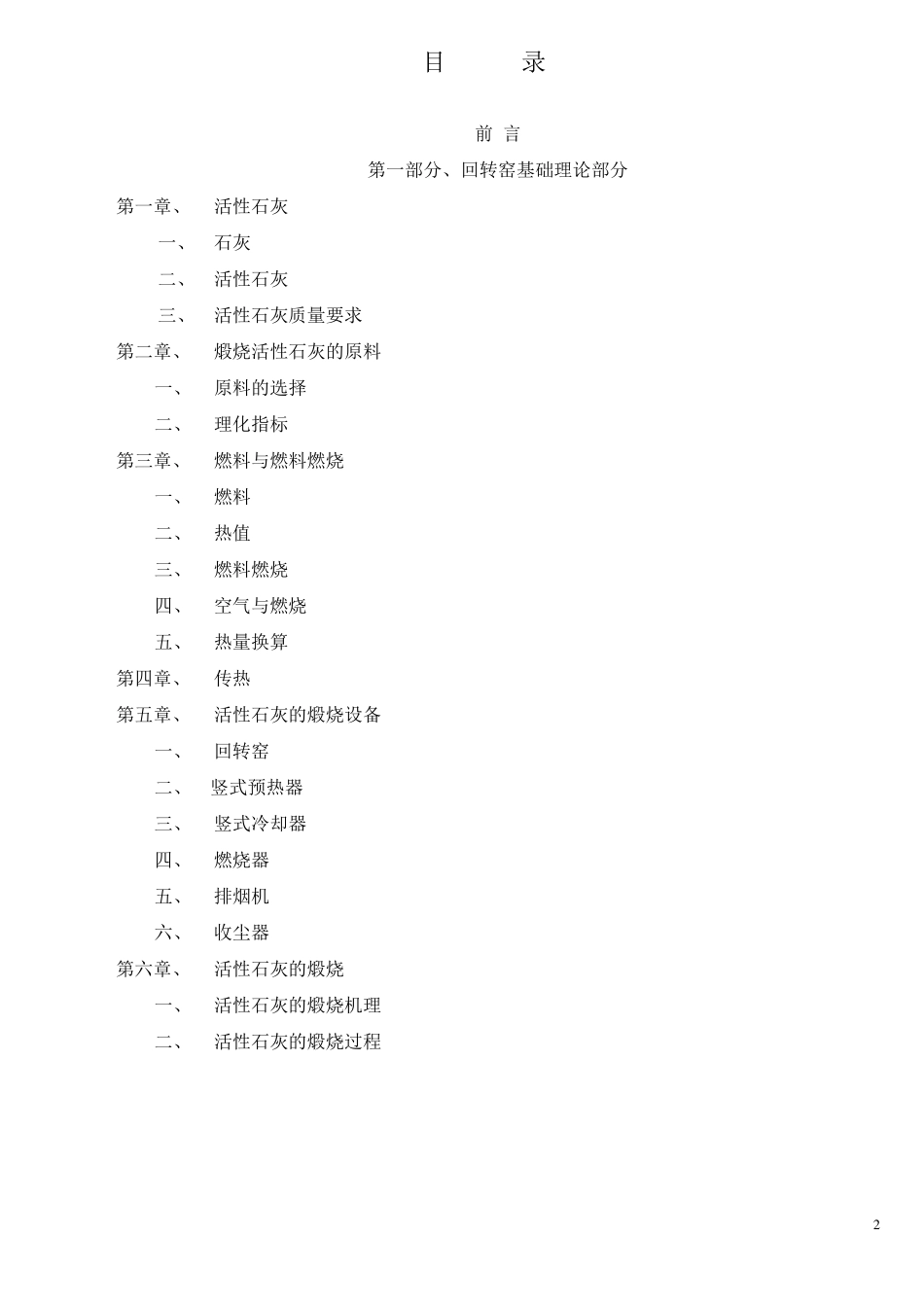 目　　录

前 言

第一部分、回转窑基础理论部分

第一章、　活性石灰

一、　石灰

二、　活性石灰

三、　活性石灰质量要求

第二章、　煅烧活性石灰的原料

一、　原料的选择

二、　理化指标

第三章、　燃料与燃料燃烧

一、　燃料

二、　热值

三、　燃料燃烧

四、　空气与燃烧

五、　热量换算

第四章、　传热

第五章、　活性石灰的煅烧设备

一、　回转窑

二、　竖式预热器

三、　竖式冷却器

四、　燃烧器

五、　排烟机

六、　收尘器

第六章、　活性石灰的煅烧

一、　活性石灰的煅烧机理

二、　活性石灰的煅烧过程

2